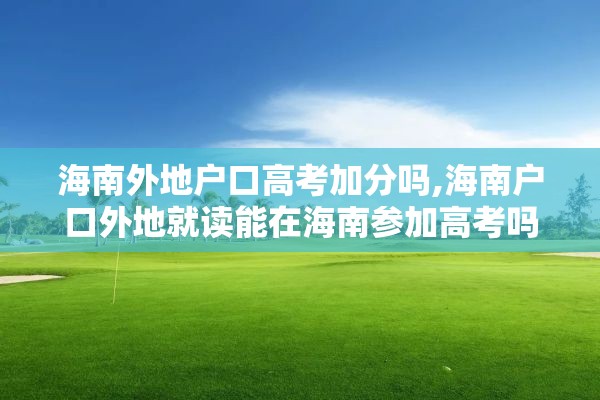 海南外地户口高考加分吗,海南户口外地就读能在海南参加高考吗